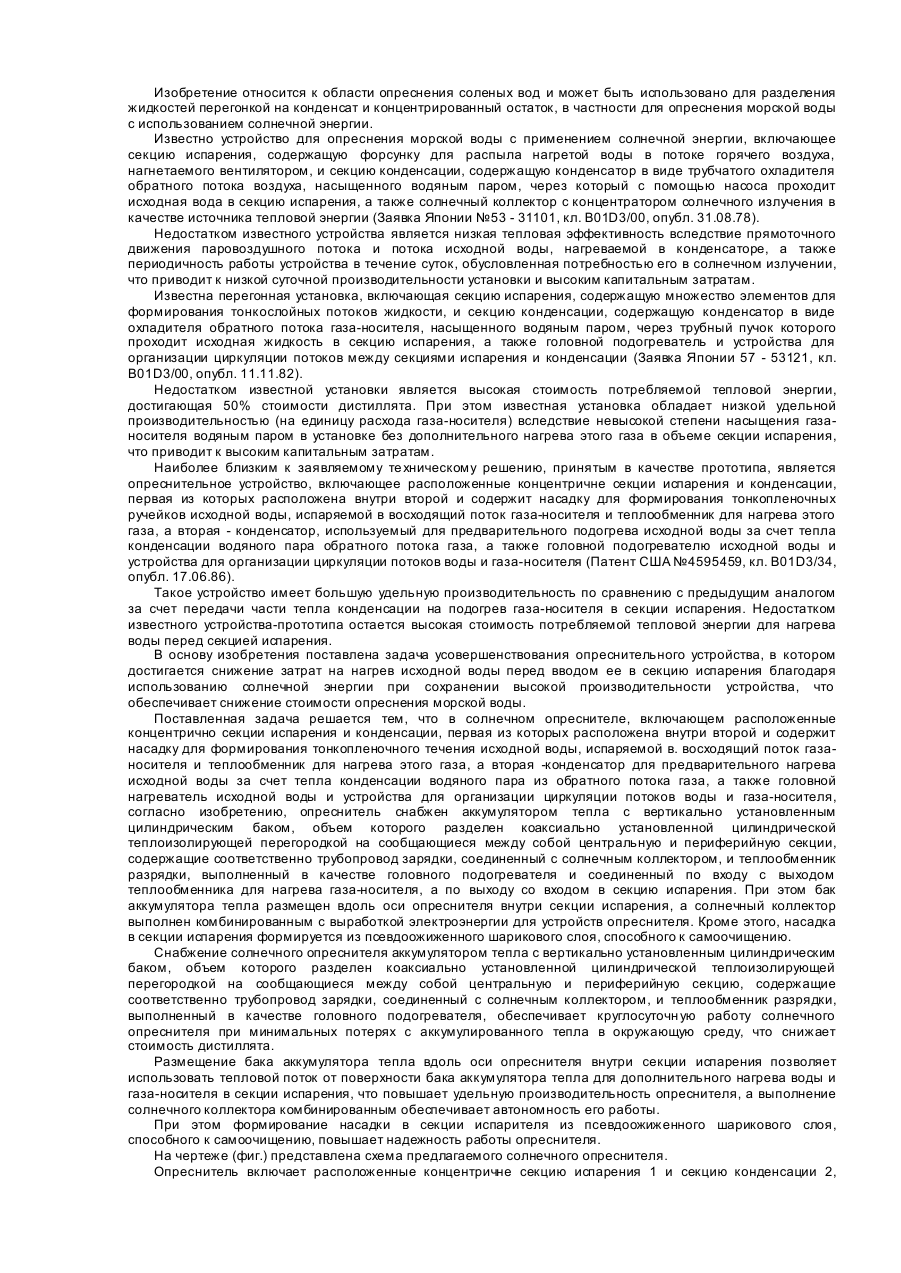 Изобретение относится к области опреснения соленых вод и может быть использовано для разделения жидкостей перегонкой на конденсат и концентрированный остаток, в частности для опреснения морской воды с использованием солнечной энергии.

Известно устройство для опреснения морской воды с применением солнечной энергии, включающее секцию испарения, содержащую форсунку для распыла нагретой воды в потоке горячего воздуха, нагнетаемого вентилятором, и секцию конденсации, содержащую конденсатор в виде трубчатого охладителя обратного потока воздуха, насыщенного водяным паром, через который с помощью насоса проходит исходная вода в секцию испарения, а также солнечный коллектор с концентратором солнечного излучения в качестве источника тепловой энергии (Заявка Японии №53 - 31101, кл. B01D3/00, опубл. 31.08.78).

Недостатком известного устройства является низкая тепловая эффективность вследствие прямоточного движения паровоздушного потока и потока исходной воды, нагреваемой в конденсаторе, а также периодичность работы устройства в течение суток, обусловленная потребностью его в солнечном излучении, что приводит к низкой суточной производительности установки и высоким капитальным затратам.

Известна перегонная установка, включающая секцию испарения, содержащую множество элементов для формирования тонкослойных потоков жидкости, и секцию конденсации, содержащую конденсатор в виде охладителя обратного потока газа-носителя, насыщенного водяным паром, через трубный пучок которого проходит исходная жидкость в секцию испарения, а также головной подогреватель и устройства для организации циркуляции потоков между секциями испарения и конденсации (Заявка Японии 57 - 53121, кл. B01D3/00, опубл. 11.11.82).

Недостатком известной установки является высокая стоимость потребляемой тепловой энергии, достигающая 50% стоимости дистиллята. При этом известная установка обладает низкой удельной производительностью (на единицу расхода газа-носителя) вследствие невысокой степени насыщения газа-носителя водяным паром в установке без дополнительного нагрева этого газа в объеме секции испарения, что приводит к высоким капитальным затратам.

Наиболее близким к заявляемому техническому решению, принятым в качестве прототипа, является опреснительное устройство, включающее расположенные концентричне секции испарения и конденсации, первая из которых расположена внутри второй и содержит насадку для формирования тонкопленочных ручейков исходной воды, испаряемой в восходящий поток газа-носителя и теплообменник для нагрева этого газа, а вторая - конденсатор, используемый для предварительного подогрева исходной воды за счет тепла конденсации водяного пара обратного потока газа, а также головной подогревателю исходной воды и устройства для организации циркуляции потоков воды и газа-носителя (Патент США №4595459, кл. B01D3/34, опубл. 17.06.86).

Такое устройство имеет большую удельную производительность по сравнению с предыдущим аналогом за счет передачи части тепла конденсации на подогрев газа-носителя в секции испарения. Недостатком известного устройства-прототипа остается высокая стоимость потребляемой тепловой энергии для нагрева воды перед секцией испарения.

В основу изобретения поставлена задача усовершенствования опреснительного устройства, в котором достигается снижение затрат на нагрев исходной воды перед вводом ее в секцию испарения благодаря использованию солнечной энергии при сохранении высокой производительности устройства, что обеспечивает снижение стоимости опреснения морской воды.

Поставленная задача решается тем, что в солнечном опреснителе, включающем расположенные концентрично секции испарения и конденсации, первая из которых расположена внутри второй и содержит насадку для формирования тонкопленочного течения исходной воды, испаряемой в. восходящий поток газа-носителя и теплообменник для нагрева этого газа, а вторая -конденсатор для предварительного нагрева исходной воды за счет тепла конденсации водяного пара из обратного потока газа, а также головной нагреватель исходной воды и устройства для организации циркуляции потоков воды и газа-носителя, согласно изобретению, опреснитель снабжен аккумулятором тепла с вертикально установленным цилиндрическим баком, объем которого разделен коаксиально установленной цилиндрической теплоизолирующей перегородкой на сообщающиеся между собой центральную и периферийную секции, содержащие соответственно трубопровод зарядки, соединенный с солнечным коллектором, и теплообменник разрядки, выполненный в качестве головного подогревателя и соединенный по входу с выходом теплообменника для нагрева газа-носителя, а по выходу со входом в секцию испарения. При этом бак аккумулятора тепла размещен вдоль оси опреснителя внутри секции испарения, а солнечный коллектор выполнен комбинированным с выработкой электроэнергии для устройств опреснителя. Кроме этого, насадка в секции испарения формируется из псевдоожиженного шарикового слоя, способного к самоочищению.

Снабжение солнечного опреснителя аккумулятором тепла с вертикально установленным цилиндрическим баком, объем которого разделен коаксиально установленной цилиндрической теплоизолирующей перегородкой на сообщающиеся между собой центральную и периферийную секцию, содержащие соответственно трубопровод зарядки, соединенный с солнечным коллектором, и теплообменник разрядки, выполненный в качестве головного подогревателя, обеспечивает круглосуточную работу солнечного опреснителя при минимальных потерях с аккумулированного тепла в окружающую среду, что снижает стоимость дистиллята.

Размещение бака аккумулятора тепла вдоль оси опреснителя внутри секции испарения позволяет использовать тепловой поток от поверхности бака аккумулятора тепла для дополнительного нагрева воды и газа-носителя в секции испарения, что повышает удельную производительность опреснителя, а выполнение солнечного коллектора комбинированным обеспечивает автономность его работы.

При этом формирование насадки в секции испарителя из псевдоожиженного шарикового слоя, способного к самоочищению, повышает надежность работы опреснителя.

На чертеже (фиг.) представлена схема предлагаемого солнечного опреснителя.

Опреснитель включает расположенные концентричне секцию испарения 1 и секцию конденсации 2,